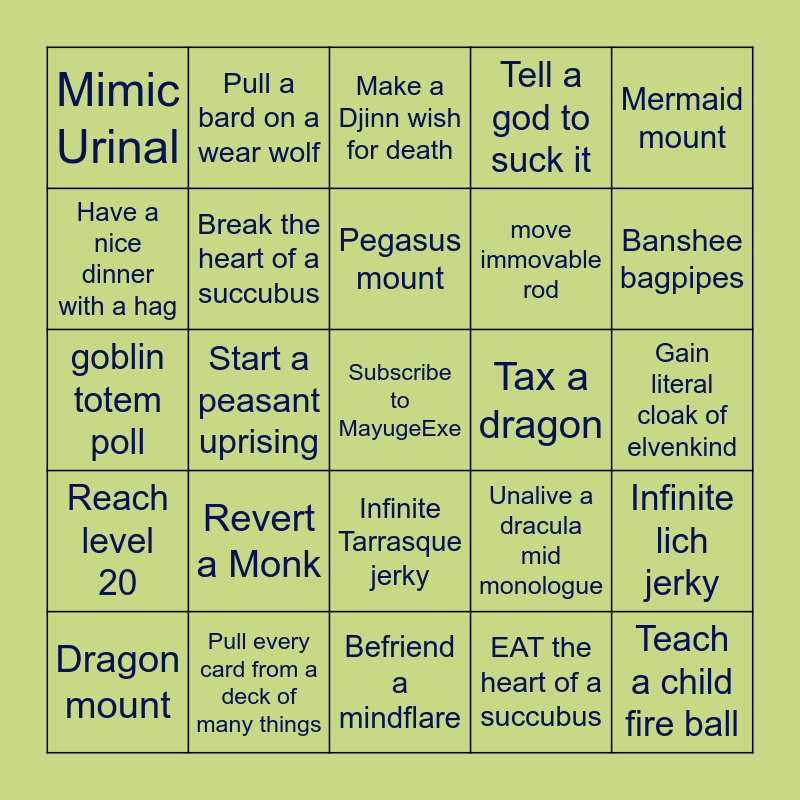 | Mimic Urinal | Pull a bard on a wear wolf | Make a Djinn wish for death | Tell a god to suck it | Mermaid mount |
|---|---|---|---|---|
| Have a nice dinner with a hag | Break the heart of a succubus | Pegasus mount | move immovable rod | Banshee bagpipes |
| goblin totem poll | Start a peasant uprising | Subscribe to MayugeExe | Tax a dragon | Gain literal cloak of elvenkind |
| Reach level 20 | Revert a Monk | Infinite Tarrasque jerky | Unalive a dracula mid monologue | Infinite lich jerky |
| Dragon mount | Pull every card from a deck of many things | Befriend a mindflare | EAT the heart of a succubus | Teach a child fire ball |